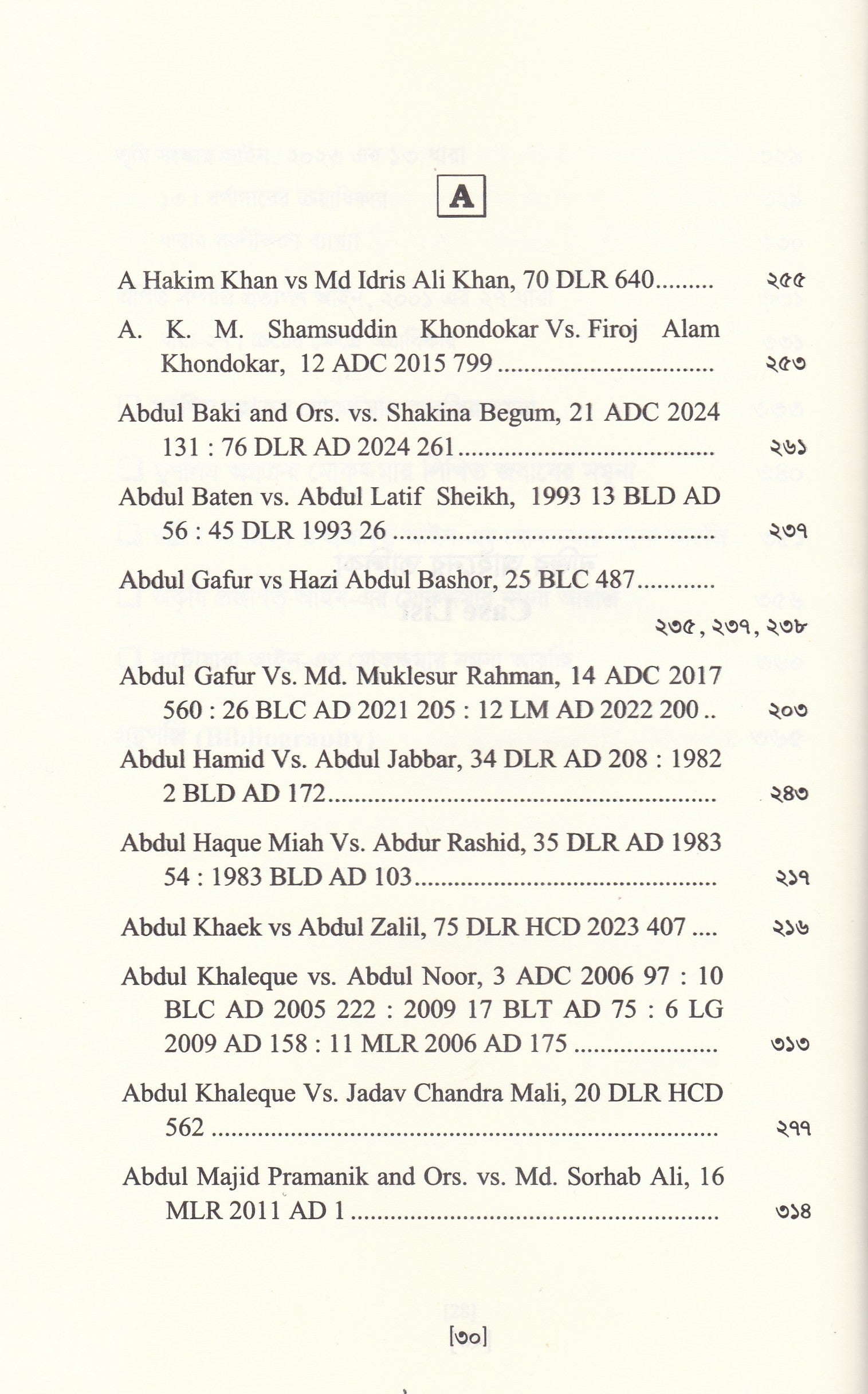 A

A Hakim Khan vs Md Idris Ali Khan, 70 DLR 640 ২৫৫

A. K. M. Shamsuddin Khondokar Vs. Firoj Alam Khondokar, 12 ADC 2015 799 ২৫৩

Abdul Baki and Ors. vs. Shakina Begum, 21 ADC 2024 131 : 76 DLR AD 2024 261 ২৬১

Abdul Baten vs. Abdul Latif Sheikh, 1993 13 BLD AD 56 : 45 DLR 1993 26 ২৩৭

Abdul Gafur vs Hazi Abdul Bashor, 25 BLC 487

২৩৫, ২৩৭, ২৩৮

Abdul Gafur Vs. Md. Muklesur Rahman, 14 ADC 2017 560 : 26 BLC AD 2021 205 : 12 LM AD 2022 200 ২০৩

Abdul Hamid Vs. Abdul Jabbar, 34 DLR AD 208 : 1982 2 BLD AD 172 ২৪৩

Abdul Haque Miah Vs. Abdur Rashid, 35 DLR AD 1983 54 : 1983 BLD AD 103 ২১৭

Abdul Khaek vs Abdul Zalil, 75 DLR HCD 2023 407 ২১৬

Abdul Khaleque vs. Abdul Noor, 3 ADC 2006 97 : 10 BLC AD 2005 222 : 2009 17 BLT AD 75 : 6 LG 2009 AD 158 : 11 MLR 2006 AD 175 ৩১৩

Abdul Khaleque Vs. Jadav Chandra Mali, 20 DLR HCD 562 ২৭৭

Abdul Majid Pramanik and Ors. vs. Md. Sorhab Ali, 16 MLR 2011 AD 1 ৩১৪

[৩০]